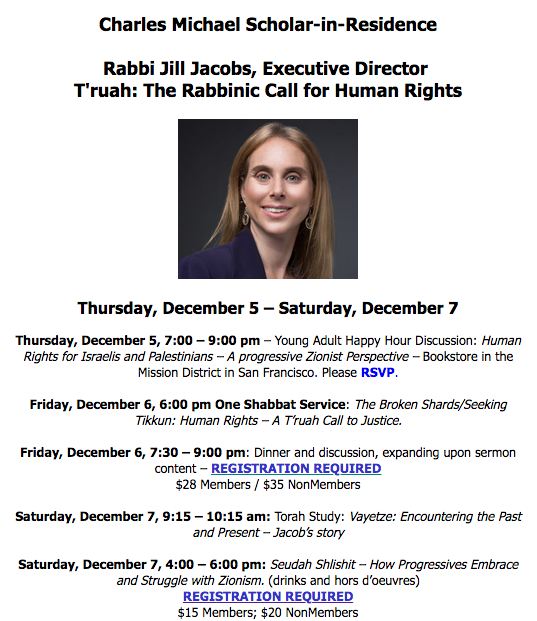 Charles Michael Scholar-in-Residence

Rabbi Jill Jacobs, Executive Director
T'ruah: The Rabbinic Call for Human Rights

Thursday, December 5 – Saturday, December 7

Thursday, December 5, 7:00 – 9:00 pm – Young Adult Happy Hour Discussion: Human Rights for Israelis and Palestinians – A progressive Zionist Perspective – Bookstore in the Mission District in San Francisco. Please RSVP.

Friday, December 6, 6:00 pm One Shabbat Service: The Broken Shards/Seeking Tikkun: Human Rights – A T'ruah Call to Justice.

Friday, December 6, 7:30 – 9:00 pm: Dinner and discussion, expanding upon sermon content – REGISTRATION REQUIRED
$28 Members / $35 NonMembers

Saturday, December 7, 9:15 – 10:15 am: Torah Study: Vayetze: Encountering the Past and Present – Jacob's story

Saturday, December 7, 4:00 – 6:00 pm: Seudah Shlishit – How Progressives Embrace and Struggle with Zionism. (drinks and hors d'oeuvres)
REGISTRATION REQUIRED
$15 Members; $20 NonMembers